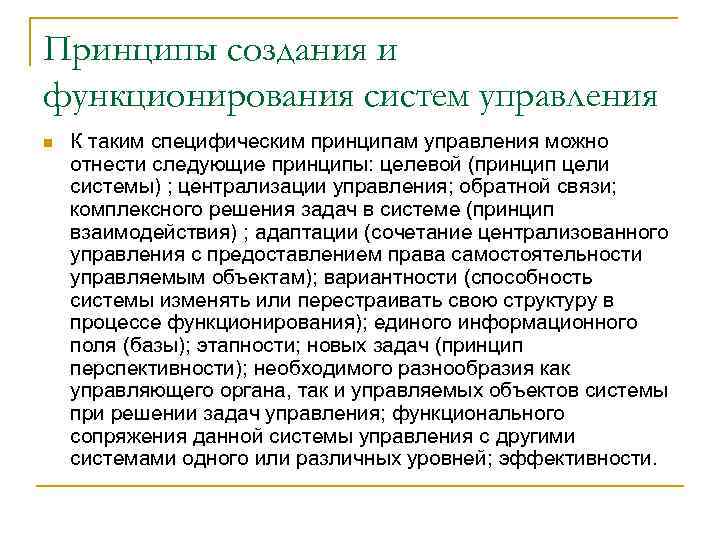 Принципы создания и функционирования систем управления

К таким специфическим принципам управления можно отнести следующие принципы: целевой (принцип цели системы) ; централизации управления; обратной связи; комплексного решения задач в системе (принцип взаимодействия) ; адаптации (сочетание централизованного управления с предоставлением права самостоятельности управляемым объектам); вариантности (способность системы изменять или перестраивать свою структуру в процессе функционирования); единого информационного поля (базы); этапности; новых задач (принцип перспективности); необходимого разнообразия как управляющего органа, так и управляемых объектов системы при решении задач управления; функционального сопряжения данной системы управления с другими системами одного или различных уровней; эффективности.